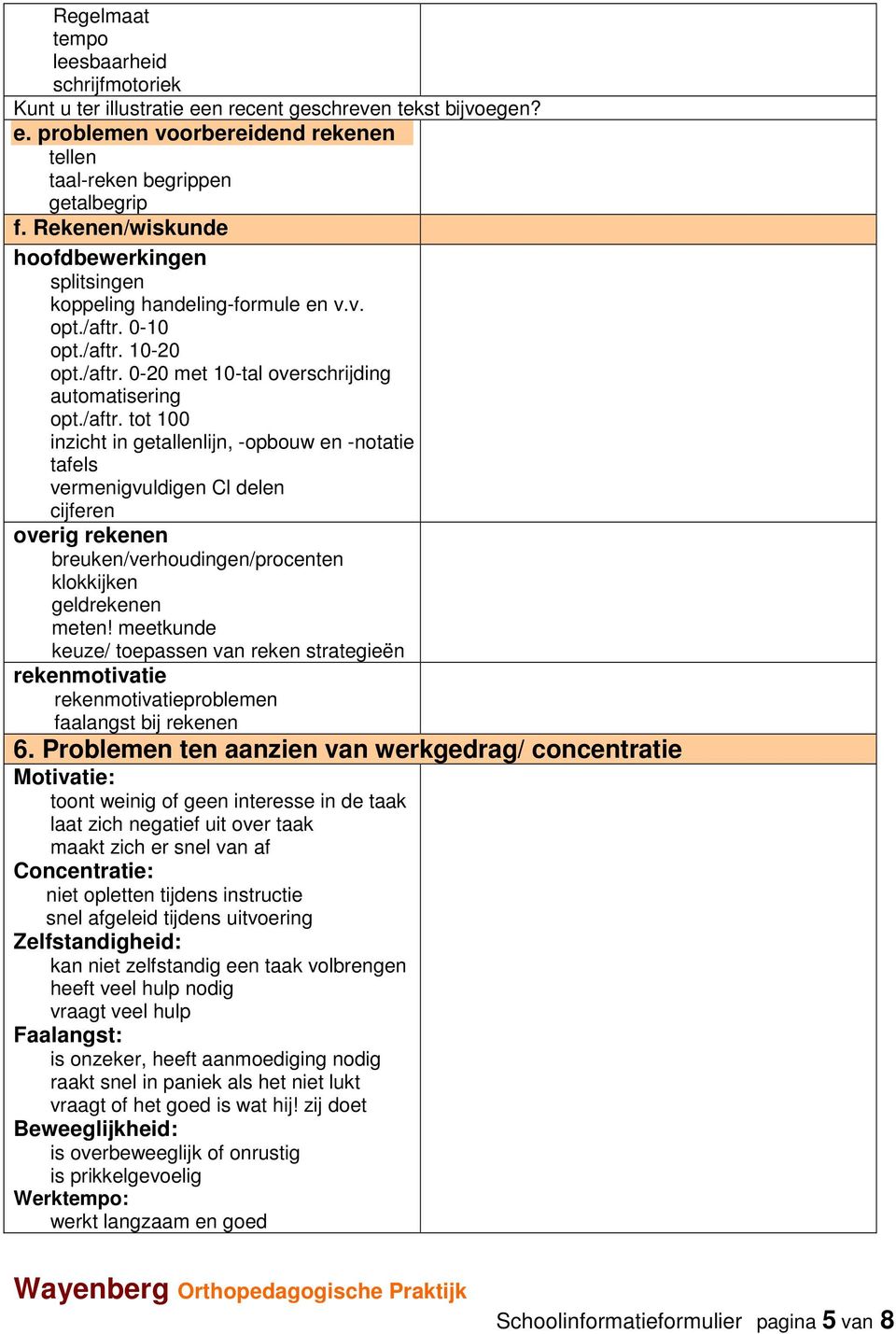 Regelmaat
tempo
leesbaarheid
schrijfmotoriek

Kunt u ter illustratie een recent geschreven tekst bijvoegen?

e. problemen voorbereidend rekenen
tellen
taal-reken begrippen
getalbegrip

f. Rekenen/wiskunde

hoofdbewerkingen
splitsingen
koppeling handeling-formule en v.v.
opt./aftr. 0-10
opt./aftr. 10-20
opt./aftr. 0-20 met 10-tal overschrijding
automatisering
opt./aftr. tot 100
inzicht in getallenlijn, -opbouw en -notatie
tafels
vermenigvuldigen Cl delen
cijferen

overig rekenen
breuken/verhoudingen/procenten
klokkijken
geldrekenen
meten! meetkunde
keuze/ toepassen van reken strategieën

rekenmotivatie
rekenmotivatieproblemen
faalangst bij rekenen

6. Problemen ten aanzien van werkgedrag/ concentratie

Motivatie:
toont weinig of geen interesse in de taak
laat zich negatief uit over taak
maakt zich er snel van af
Concentratie:
niet opletten tijdens instructie
snel afgeleid tijdens uitvoering
Zelfstandigheid:
kan niet zelfstandig een taak volbrengen
heeft veel hulp nodig
vraagt veel hulp
Faalangst:
is onzeker, heeft aanmoediging nodig
raakt snel in paniek als het niet lukt
vraagt of het goed is wat hij! zij doet
Beweeglijkheid:
is overbeweeglijk of onrustig
is prikkelgevoelig
Werktempo:
werkt langzaam en goed

Wayenberg Orthopedagogische Praktijk

Schoolinformatieformulier pagina 5 van 8